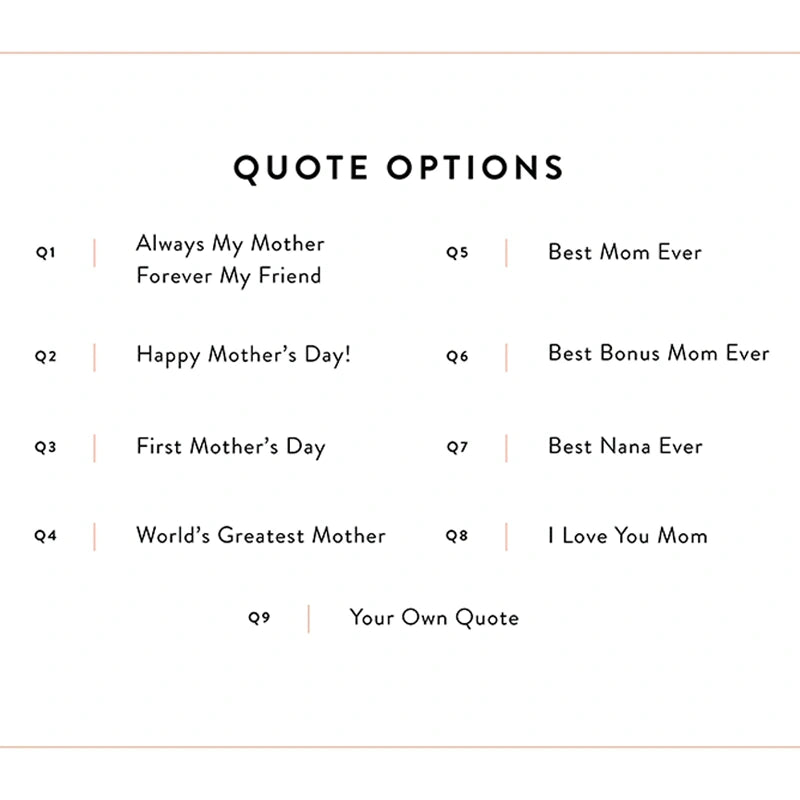 QUOTE OPTIONS

Q1 | Always My Mother Forever My Friend

Q2 | Happy Mother's Day!

Q3 | First Mother's Day

Q4 | World's Greatest Mother

Q5 | Best Mom Ever

Q6 | Best Bonus Mom Ever

Q7 | Best Nana Ever

Q8 | I Love You Mom

Q9 | Your Own Quote